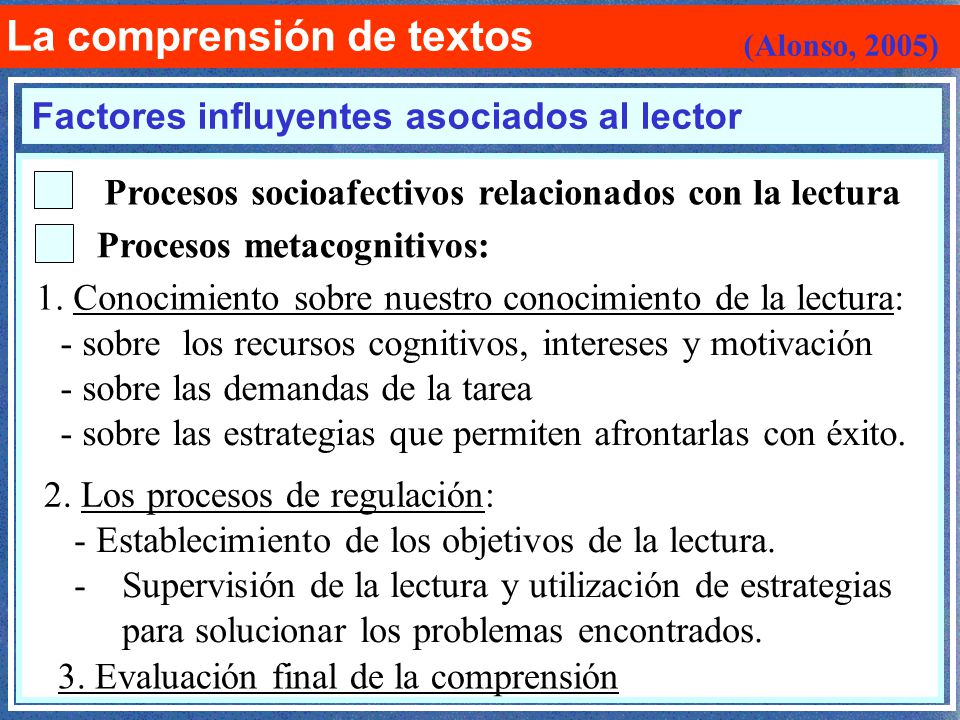 La comprensión de textos (Alonso, 2005)

Factores influyentes asociados al lector

Procesos socioafectivos relacionados con la lectura

Procesos metacognitivos:

1. Conocimiento sobre nuestro conocimiento de la lectura:
- sobre los recursos cognitivos, intereses y motivación
- sobre las demandas de la tarea
- sobre las estrategias que permiten afrontarlas con éxito.

2. Los procesos de regulación:
- Establecimiento de los objetivos de la lectura.
- Supervisión de la lectura y utilización de estrategias para solucionar los problemas encontrados.

3. Evaluación final de la comprensión